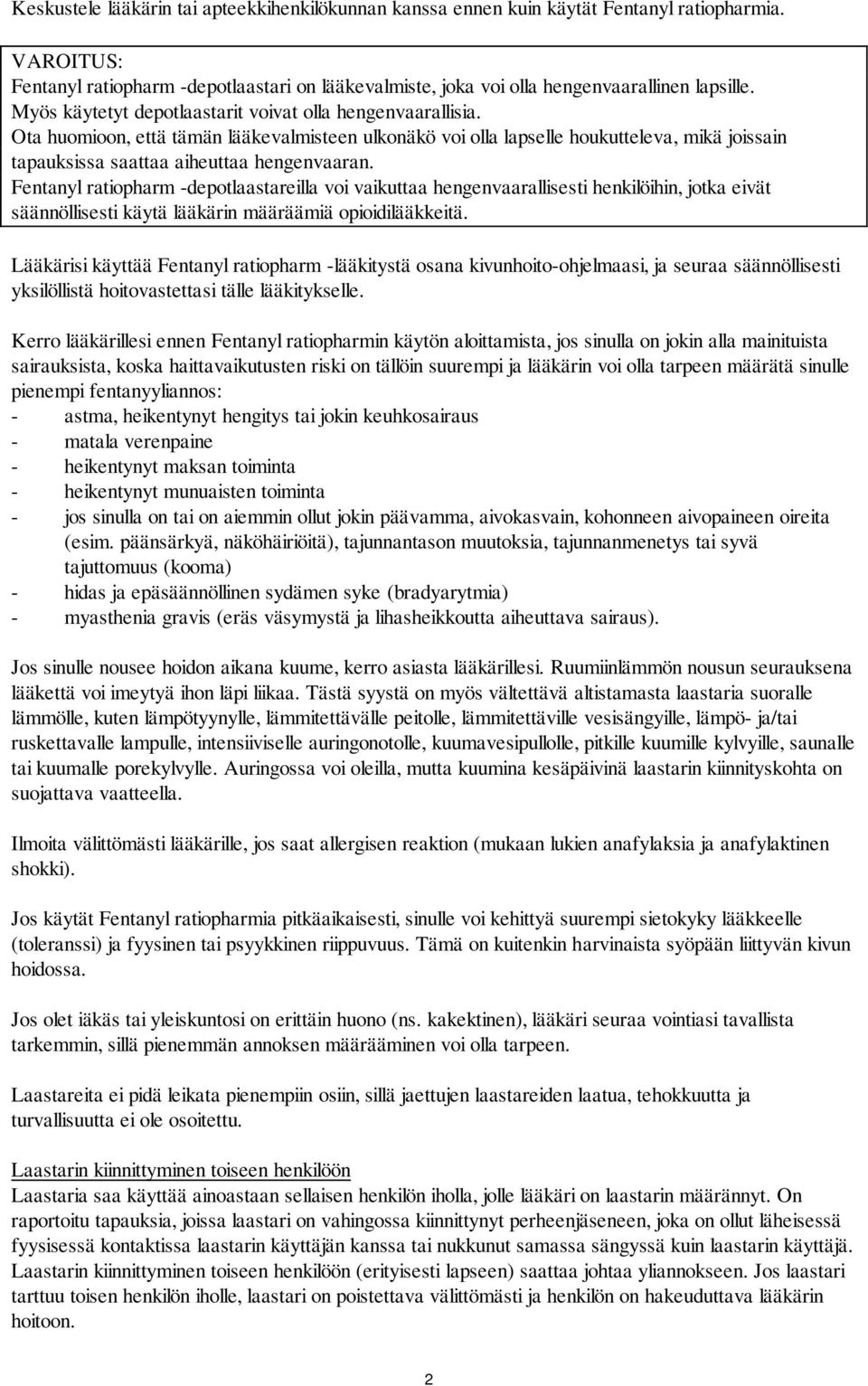 Keskustele lääkärin tai apteekkihenkilökunnan kanssa ennen kuin käytät Fentanyl ratiopharmia.

VAROITUS:
Fentanyl ratiopharm -depotlaastari on lääkevalmiste, joka voi olla hengenvaarallinen lapsille. Myös käytetyt depotlaastarit voivat olla hengenvaarallisia.
Ota huomioon, että tämän lääkevalmisteen ulkonäkö voi olla lapselle houkutteleva, mikä joissain tapauksissa saattaa aiheuttaa hengenvaaran.
Fentanyl ratiopharm -depotlaastareilla voi vaikuttaa hengenvaarallisesti henkilöihin, jotka eivät säännöllisesti käytä lääkärin määräämiä opioidilääkkeitä.

Lääkärisi käyttää Fentanyl ratiopharm -lääkitystä osana kivunhoito-ohjelmaasi, ja seuraa säännöllisesti yksilöllistä hoitovastettasi tälle lääkitykselle.

Kerro lääkärillesi ennen Fentanyl ratiopharmin käytön aloittamista, jos sinulla on jokin alla mainituista sairauksista, koska haittavaikutusten riski on tällöin suurempi ja lääkärin voi olla tarpeen määrätä sinulle pienempi fentanyyliannos:
- astma, heikentynyt hengitys tai jokin keuhkosairaus
- matala verenpaine
- heikentynyt maksan toiminta
- heikentynyt munuaisten toiminta
- jos sinulla on tai on aiemmin ollut jokin päävamma, aivokasvain, kohonneen aivopaineen oireita (esim. päänsärkyä, näköhäiriöitä), tajunnantason muutoksia, tajunnanmenetys tai syvä tajuttomuus (kooma)
- hidas ja epäsäännöllinen sydämen syke (bradyarytmia)
- myasthenia gravis (eräs väsymystä ja lihasheikkoutta aiheuttava sairaus).

Jos sinulle nousee hoidon aikana kuume, kerro asiasta lääkärillesi. Ruumiinlämmön nousun seurauksena lääkettä voi imeytyä ihon läpi liikaa. Tästä syystä on myös vältettävä altistamasta laastaria suoralle lämmölle, kuten lämpötyynylle, lämmitettävälle peitolle, lämmitettäville vesisängyille, lämpö- ja/tai ruskettavalle lampulle, intensiiviselle auringonotolle, kuumavesipullolle, pitkille kuumille kylvyille, saunalle tai kuumalle porekylvylle. Auringossa voi oleilla, mutta kuumina kesäpäivinä laastarin kiinnityskohta on suojattava vaatteella.

Ilmoita välittömästi lääkärille, jos saat allergisen reaktion (mukaan lukien anafylaksia ja anafylaktinen shokki).

Jos käytät Fentanyl ratiopharmia pitkäaikaisesti, sinulle voi kehittyä suurempi sietokyky lääkkeelle (toleranssi) ja fyysinen tai psyykkinen riippuvuus. Tämä on kuitenkin harvinaista syöpään liittyvän kivun hoidossa.

Jos olet iäkäs tai yleiskuntosi on erittäin huono (ns. kakektinen), lääkäri seuraa vointiasi tavallista tarkemmin, sillä pienemmän annoksen määrääminen voi olla tarpeen.

Laastareita ei pidä leikata pienempiin osiin, sillä jaettujen laastareiden laatua, tehokkuutta ja turvallisuutta ei ole osoitettu.

Laastarin kiinnittyminen toiseen henkilöön
Laastaria saa käyttää ainoastaan sellaisen henkilön iholla, jolle lääkäri on laastarin määrännyt. On raportoitu tapauksia, joissa laastari on vahingossa kiinnittynyt perheenjäseneen, joka on ollut läheisessä fyysisessä kontaktissa laastarin käyttäjän kanssa tai nukkunut samassa sängyssä kuin laastarin käyttäjä. Laastarin kiinnittyminen toiseen henkilöön (erityisesti lapseen) saattaa johtaa yliannokseen. Jos laastari tarttuu toisen henkilön iholle, laastari on poistettava välittömästi ja henkilön on hakeuduttava lääkärin hoitoon.

2